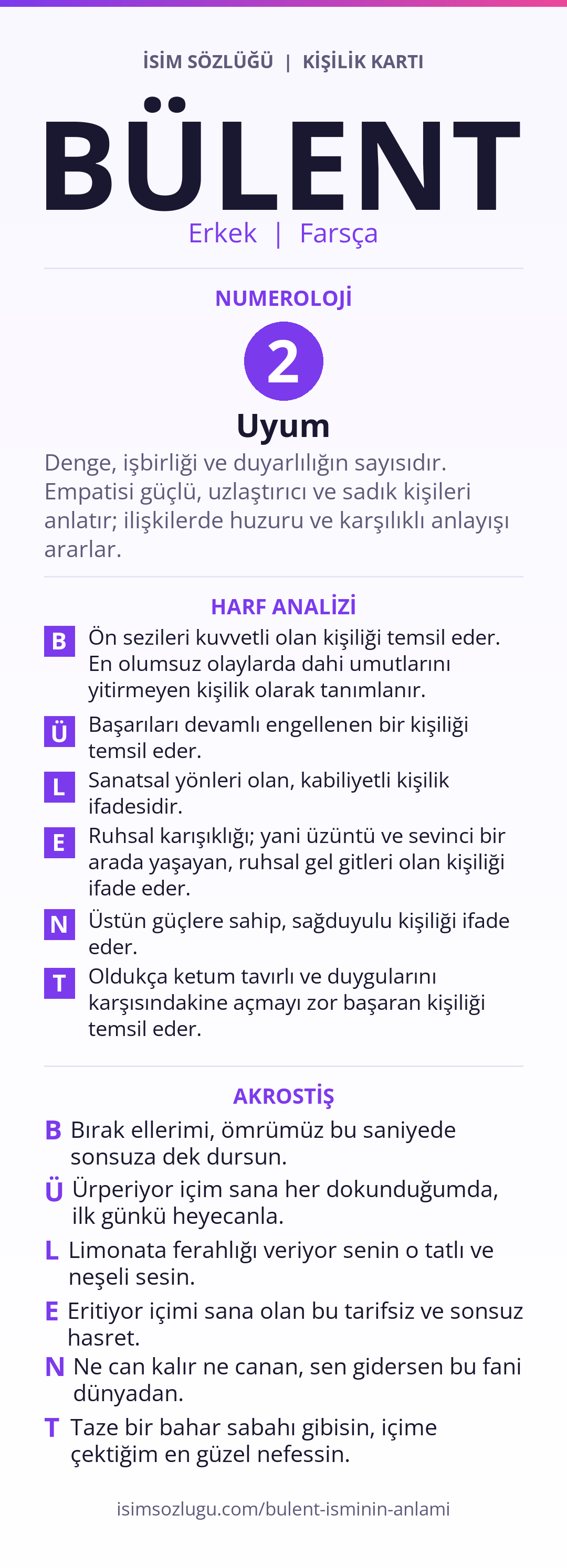 İSİM SÖZLÜĞÜ | KİŞİLİK KARTI

BÜLENT

Erkek | Farsça

NUMEROLOJİ

2

Uyum

Denge, işbirliği ve duyarlılığın sayısıdır. Empatisi güçlü, uzlaştırıcı ve sadık kişileri anlatır; ilişkilerde huzuru ve karşılıklı anlayışı ararlar.

HARF ANALİZİ

B Ön sezileri kuvvetli olan kişiliği temsil eder. En olumsuz olaylarda dahi umutlarını yitirmeyen kişilik olarak tanımlanır.

Ü Başarıları devamlı engellenen bir kişiliği temsil eder.

L Sanatsal yönleri olan, kabiliyetli kişilik ifadesidir.

E Ruhsal karışıklığı; yani üzüntü ve sevinci bir arada yaşayan, ruhsal gel gitleri olan kişiliği ifade eder.

N Üstün güçlere sahip, sağduyulu kişiliği ifade eder.

T Oldukça ketum tavırlı ve duygularını karşısındakine açmayı zor başaran kişiliği temsil eder.

AKROSTİŞ

B Bırak ellerimi, ömrümüz bu saniyede sonsuza dek dursun.

Ü Ürperiyor içim sana her dokunduğumda, ilk günkü heyecanla.

L Limonata ferahlığı veriyor senin o tatlı ve neşeli sesin.

E Eritiyor içimi sana olan bu tarifsiz ve sonsuz hasret.

N Ne can kalır ne canan, sen gidersen bu fani dünyadan.

T Taze bir bahar sabahı gibisin, içime çektiğim en güzel nefessin.

isimsozlugu.com/bulent-isminin-anlami